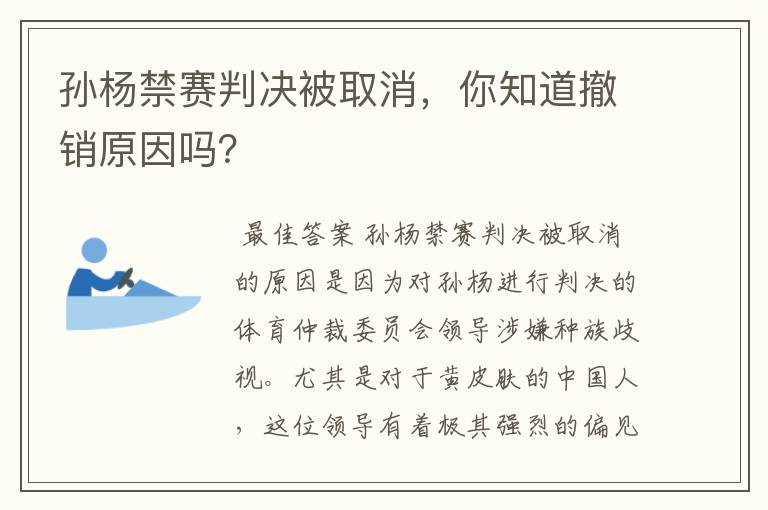 孙杨禁赛判决被取消，你知道撤销原因吗?

最佳答案 孙杨禁赛判决被取消的原因是因为对孙杨进行判决的体育仲裁委员会领导涉嫌种族歧视。尤其是对于黄皮肤的中国人，这位领导有着极其强烈的偏见